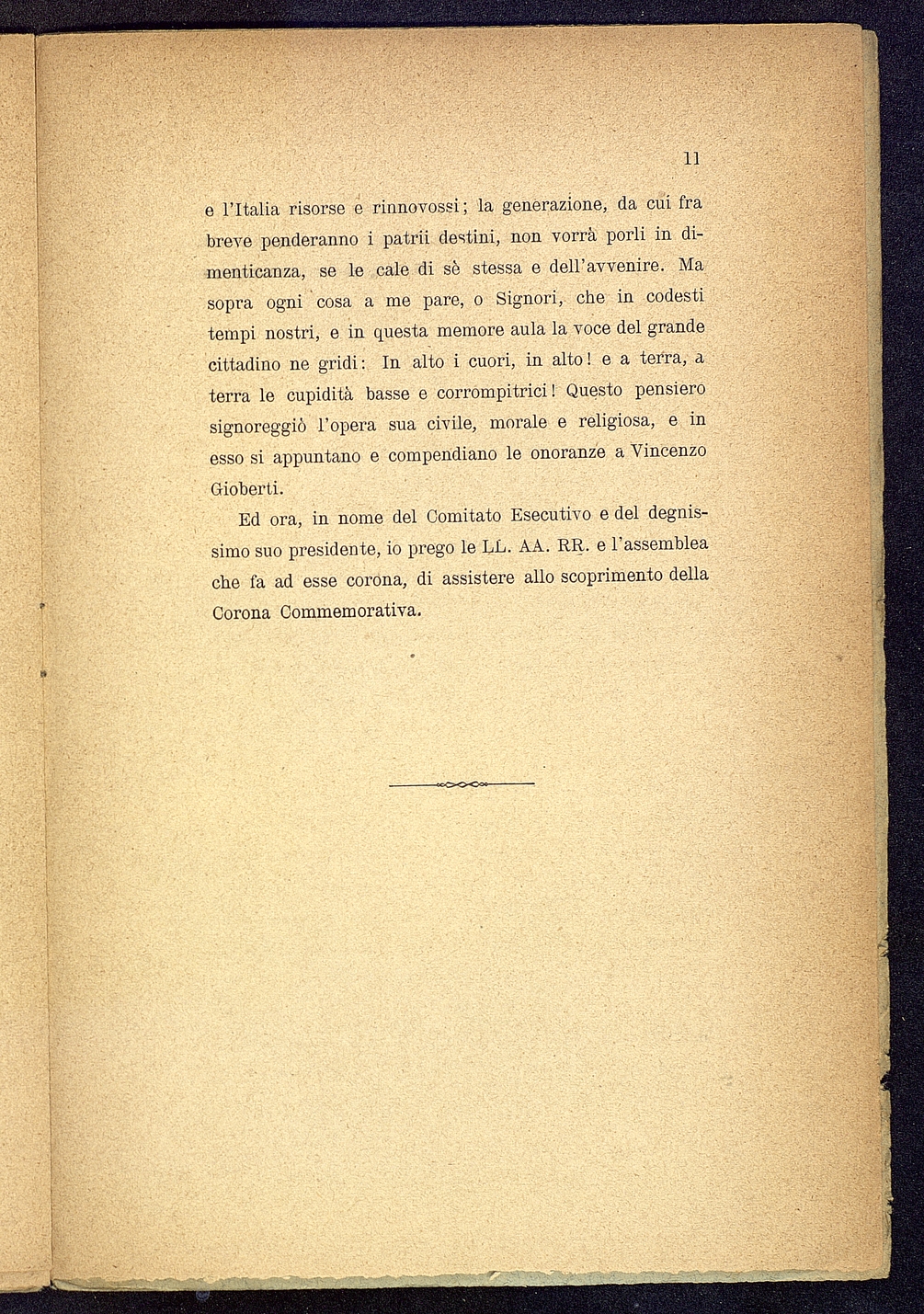 11

e l'Italia risorse e rinnovossi; la generazione, da cui fra breve penderanno i patrii destini, non vorrà porli in dimenticanza, se le cale di sè stessa e dell'avvenire. Ma sopra ogni cosa a me pare, o Signori, che in codesti tempi nostri, e in questa memore aula la voce del grande cittadino ne gridi: In alto i cuori, in alto! e a terra, a terra le cupidità basse e corrompitrici! Questo pensiero signoreggiò l'opera sua civile, morale e religiosa, e in esso si appuntano e compendiano le onoranze a Vincenzo Gioberti.

Ed ora, in nome del Comitato Esecutivo e del degnissimo suo presidente, io prego le LL. AA. RR. e l'assemblea che fa ad esse corona, di assistere allo scoprimento della Corona Commemorativa.